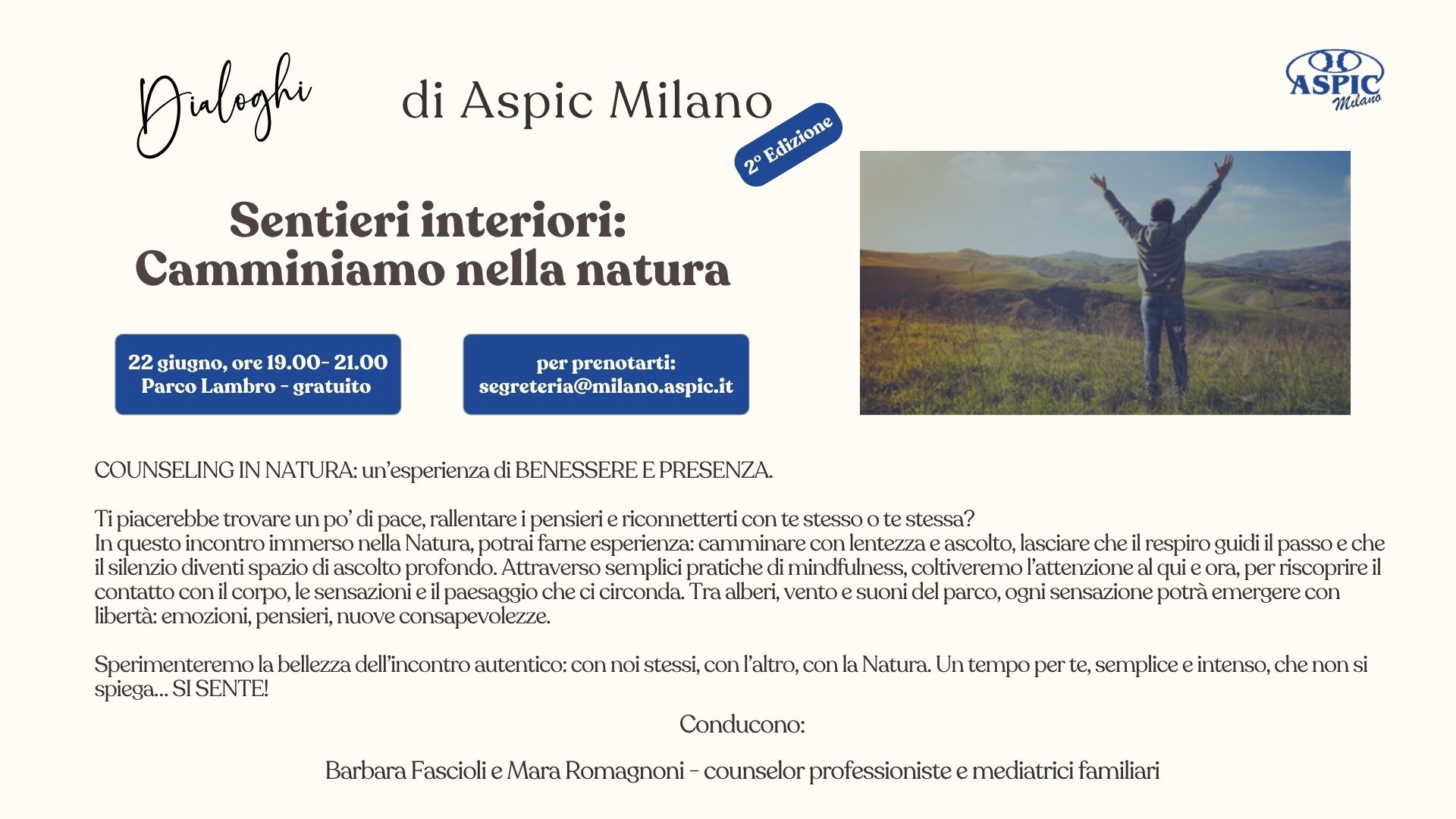 Dialoghi di Aspic Milano

ASPIC Milano

2° Edizione

Sentieri interiori: Camminiamo nella natura

22 giugno, ore 19.00- 21.00
Parco Lambro - gratuito

per prenotarti:
segreteria@milano.aspic.it

COUNSELING IN NATURA: un'esperienza di BENESSERE E PRESENZA.

Ti piacerebbe trovare un po' di pace, rallentare i pensieri e riconnetterti con te stesso o te stessa?
In questo incontro immerso nella Natura, potrai farne esperienza: camminare con lentezza e ascolto, lasciare che il respiro guidi il passo e che il silenzio diventi spazio di ascolto profondo. Attraverso semplici pratiche di mindfulness, coltiveremo l'attenzione al qui e ora, per riscoprire il contatto con il corpo, le sensazioni e il paesaggio che ci circonda. Tra alberi, vento e suoni del parco, ogni sensazione potrà emergere con libertà: emozioni, pensieri, nuove consapevolezze.

Sperimenteremo la bellezza dell'incontro autentico: con noi stessi, con l'altro, con la Natura. Un tempo per te, semplice e intenso, che non si spiega... SI SENTE!

Conducono:

Barbara Fascioli e Mara Romagnoni - counselor professioniste e mediatrici familiari